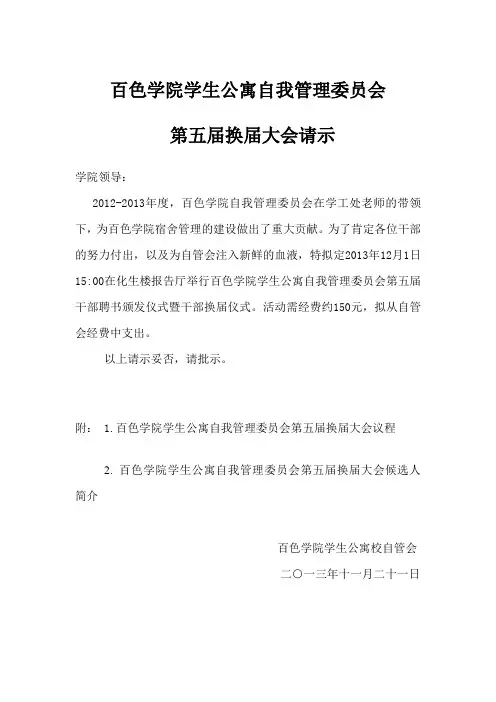 百色学院学生公寓自我管理委员会

第五届换届大会请示

学院领导：

2012-2013年度，百色学院自我管理委员会在学工处老师的带领下，为百色学院宿舍管理的建设做出了重大贡献。为了肯定各位干部的努力付出，以及为自管会注入新鲜的血液，特拟定2013年12月1日15:00在化生楼报告厅举行百色学院学生公寓自我管理委员会第五届干部聘书颁发仪式暨干部换届仪式。活动需经费约150元，拟从自管会经费中支出。

以上请示妥否，请批示。

附： 1.百色学院学生公寓自我管理委员会第五届换届大会议程

2. 百色学院学生公寓自我管理委员会第五届换届大会候选人简介

百色学院学生公寓校自管会

二〇一三年十一月二十一日